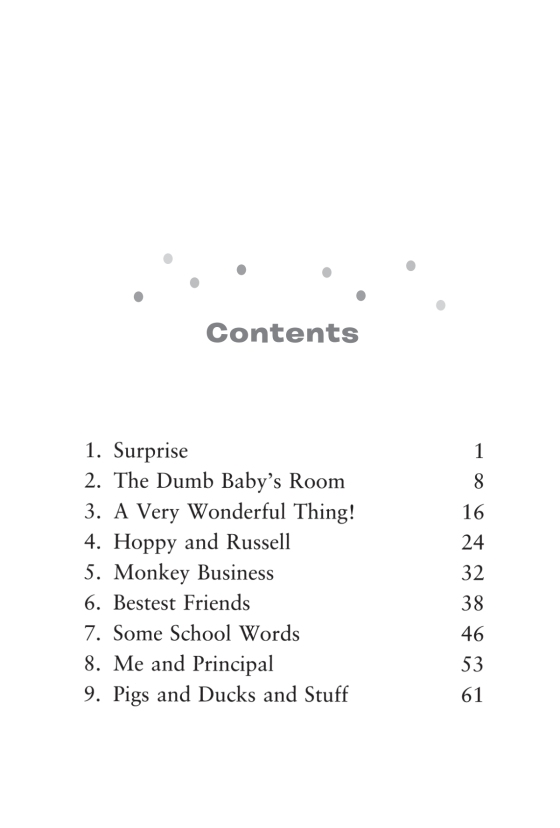 Contents

1. Surprise 1
2. The Dumb Baby's Room 8
3. A Very Wonderful Thing! 16
4. Hoppy and Russell 24
5. Monkey Business 32
6. Bestest Friends 38
7. Some School Words 46
8. Me and Principal 53
9. Pigs and Ducks and Stuff 61